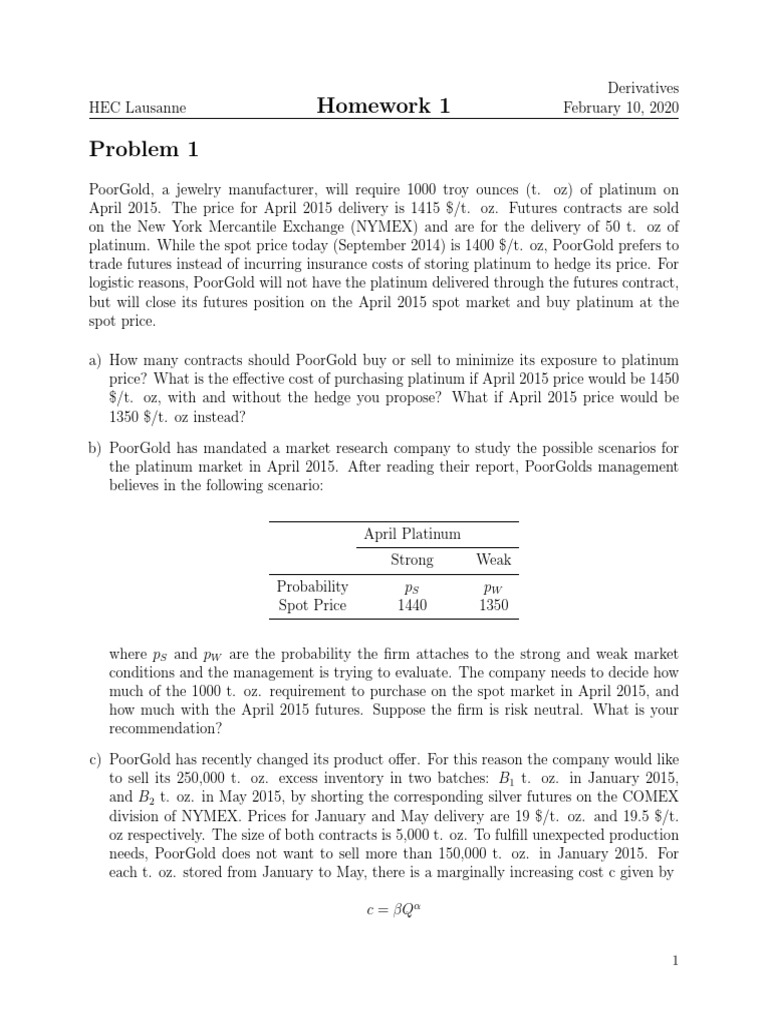 HEC Lausanne

Homework 1

Derivatives
February 10, 2020

Problem 1

PoorGold, a jewelry manufacturer, will require 1000 troy ounces (t. oz) of platinum on April 2015. The price for April 2015 delivery is 1415 \$/t. oz. Futures contracts are sold on the New York Mercantile Exchange (NYMEX) and are for the delivery of 50 t. oz of platinum. While the spot price today (September 2014) is 1400 \$/t. oz, PoorGold prefers to trade futures instead of incurring insurance costs of storing platinum to hedge its price. For logistic reasons, PoorGold will not have the platinum delivered through the futures contract, but will close its futures position on the April 2015 spot market and buy platinum at the spot price.

a) How many contracts should PoorGold buy or sell to minimize its exposure to platinum price? What is the effective cost of purchasing platinum if April 2015 price would be 1450 \$/t. oz, with and without the hedge you propose? What if April 2015 price would be 1350 \$/t. oz instead?

b) PoorGold has mandated a market research company to study the possible scenarios for the platinum market in April 2015. After reading their report, PoorGolds management believes in the following scenario:

| | April Platinum | |
|---|---|---|
| | Strong | Weak |
| Probability | $p_S$ | $p_W$ |
| Spot Price | 1440 | 1350 |

where $p_S$ and $p_W$ are the probability the firm attaches to the strong and weak market conditions and the management is trying to evaluate. The company needs to decide how much of the 1000 t. oz. requirement to purchase on the spot market in April 2015, and how much with the April 2015 futures. Suppose the firm is risk neutral. What is your recommendation?

c) PoorGold has recently changed its product offer. For this reason the company would like to sell its 250,000 t. oz. excess inventory in two batches: $B_1$ t. oz. in January 2015, and $B_2$ t. oz. in May 2015, by shorting the corresponding silver futures on the COMEX division of NYMEX. Prices for January and May delivery are 19 \$/t. oz. and 19.5 \$/t. oz respectively. The size of both contracts is 5,000 t. oz. To fulfill unexpected production needs, PoorGold does not want to sell more than 150,000 t. oz. in January 2015. For each t. oz. stored from January to May, there is a marginally increasing cost c given by

$c = \beta Q^{\alpha}$

1